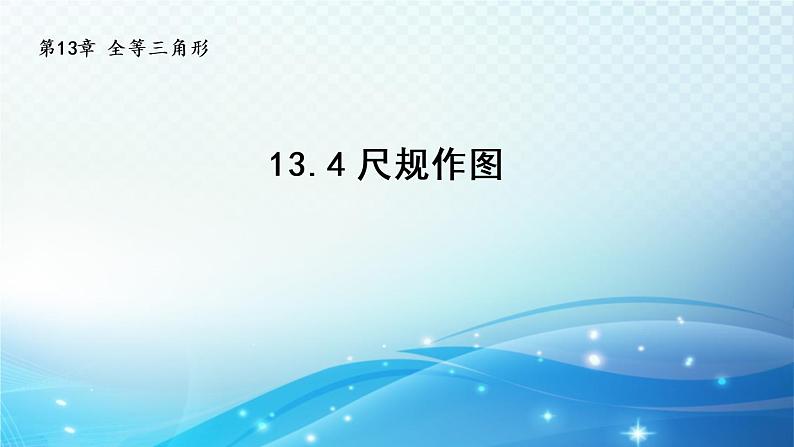 第13章 全等三角形

13.4 尺规作图